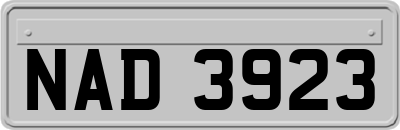 NAD 3923